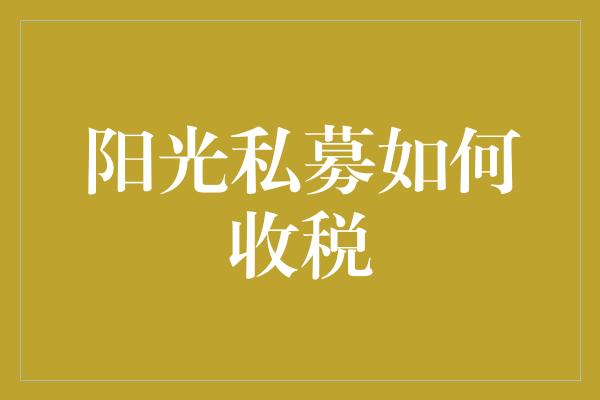 阳光私募如何收税